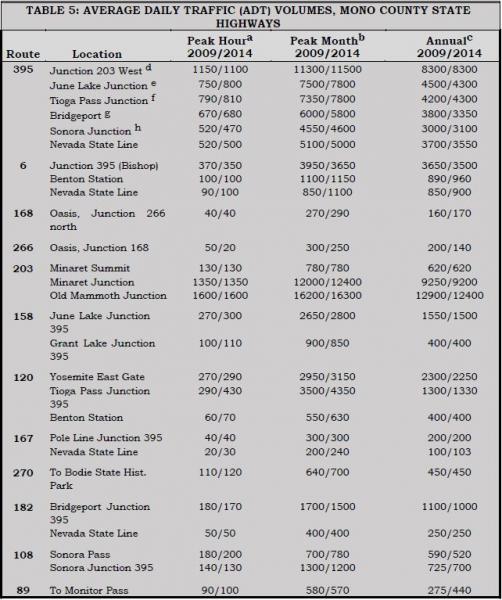 TABLE 5: AVERAGE DAILY TRAFFIC (ADT) VOLUMES, MONO COUNTY STATE HIGHWAYS

| Route | Location | Peak Hour$^a$ 2009/2014 | Peak Month$^b$ 2009/2014 | Annual$^c$ 2009/2014 |
|---|---|---|---|---|
| 395 | Junction 203 West $^d$ | 1150/1100 | 11300/11500 | 8300/8300 |
| | June Lake Junction $^e$ | 750/800 | 7500/7800 | 4500/4300 |
| | Tioga Pass Junction $^f$ | 790/810 | 7350/7800 | 4200/4300 |
| | Bridgeport $^g$ | 670/680 | 6000/5800 | 3800/3350 |
| | Sonora Junction $^h$ | 520/470 | 4550/4600 | 3000/3100 |
| | Nevada State Line | 520/500 | 5100/5000 | 3700/3550 |
| 6 | Junction 395 (Bishop) | 370/350 | 3950/3650 | 3650/3500 |
| | Benton Station | 100/100 | 1100/1150 | 890/960 |
| | Nevada State Line | 90/100 | 850/1100 | 850/900 |
| 168 | Oasis, Junction 266 north | 40/40 | 270/290 | 160/170 |
| 266 | Oasis, Junction 168 | 50/20 | 300/250 | 200/140 |
| 203 | Minaret Summit | 130/130 | 780/780 | 620/620 |
| | Minaret Junction | 1350/1350 | 12000/12400 | 9250/9200 |
| | Old Mammoth Junction | 1600/1600 | 16200/16300 | 12900/12400 |
| 158 | June Lake Junction 395 | 270/300 | 2650/2800 | 1550/1500 |
| | Grant Lake Junction 395 | 100/110 | 900/850 | 400/400 |
| 120 | Yosemite East Gate | 270/290 | 2950/3150 | 2300/2250 |
| | Tioga Pass Junction 395 | 290/430 | 3500/4350 | 1300/1330 |
| | Benton Station | 60/70 | 550/630 | 400/400 |
| 167 | Pole Line Junction 395 | 40/40 | 300/300 | 200/200 |
| | Nevada State Line | 20/30 | 200/240 | 100/103 |
| 270 | To Bodie State Hist. Park | 110/120 | 640/700 | 450/450 |
| 182 | Bridgeport Junction 395 | 180/170 | 1700/1500 | 1100/1000 |
| | Nevada State Line | 50/50 | 400/400 | 250/250 |
| 108 | Sonora Pass | 180/200 | 700/780 | 590/520 |
| | Sonora Junction 395 | 140/130 | 1300/1200 | 725/700 |
| 89 | To Monitor Pass | 90/100 | 580/570 | 275/440 |